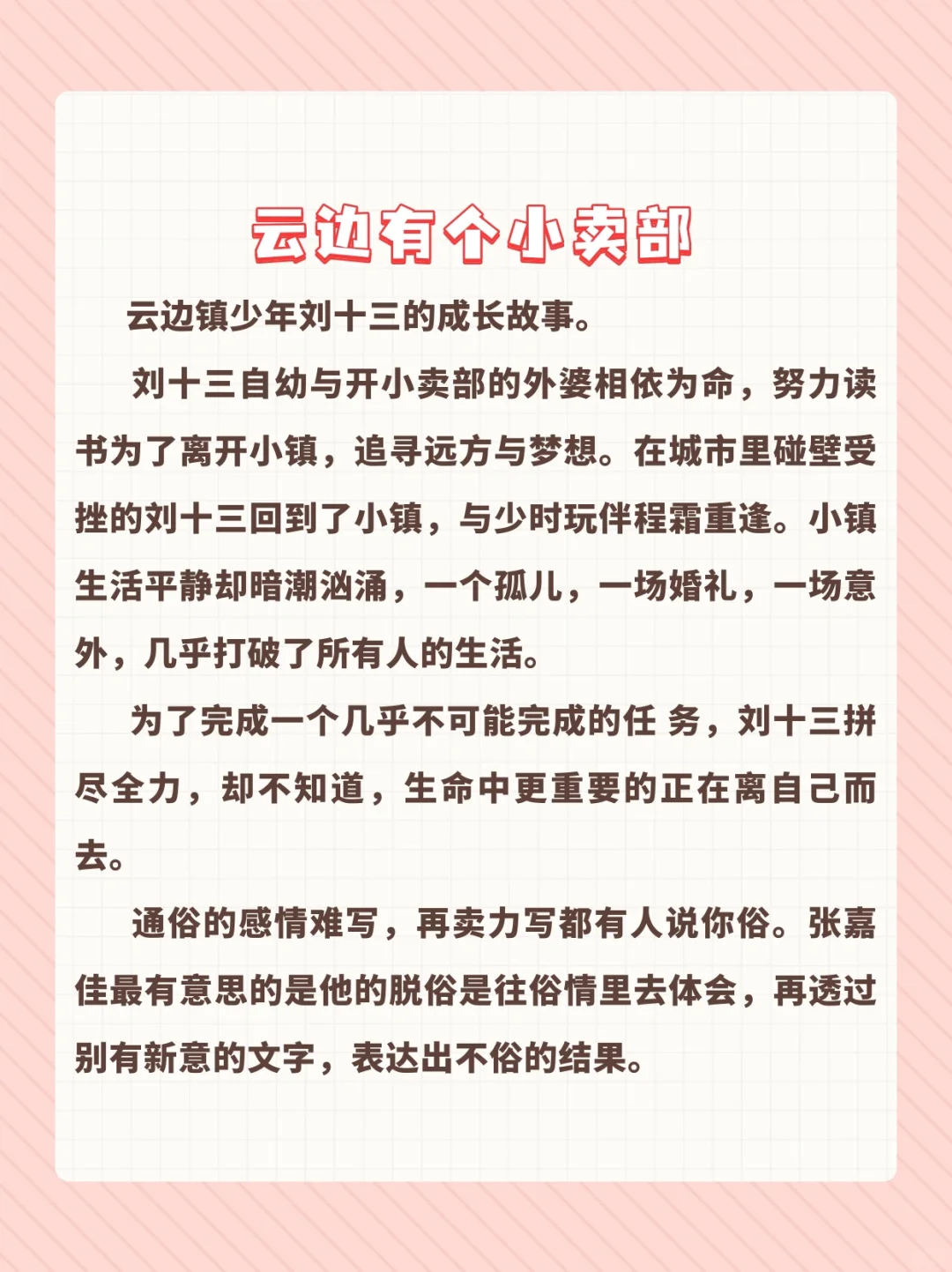 云边有个小卖部

云边镇少年刘十三的成长故事。

刘十三自幼与开小卖部的外婆相依为命，努力读书为了离开小镇，追寻远方与梦想。在城市里碰壁受挫的刘十三回到了小镇，与少时玩伴程霜重逢。小镇生活平静却暗潮汹涌，一个孤儿，一场婚礼，一场意外，几乎打破了所有人的生活。

为了完成一个几乎不可能完成的任 务，刘十三拼尽全力，却不知道，生命中更重要的正在离自己而去。

通俗的感情难写，再卖力写都有人说你俗。张嘉佳最有意思的是他的脱俗是往俗情里去体会，再透过别有新意的文字，表达出不俗的结果。